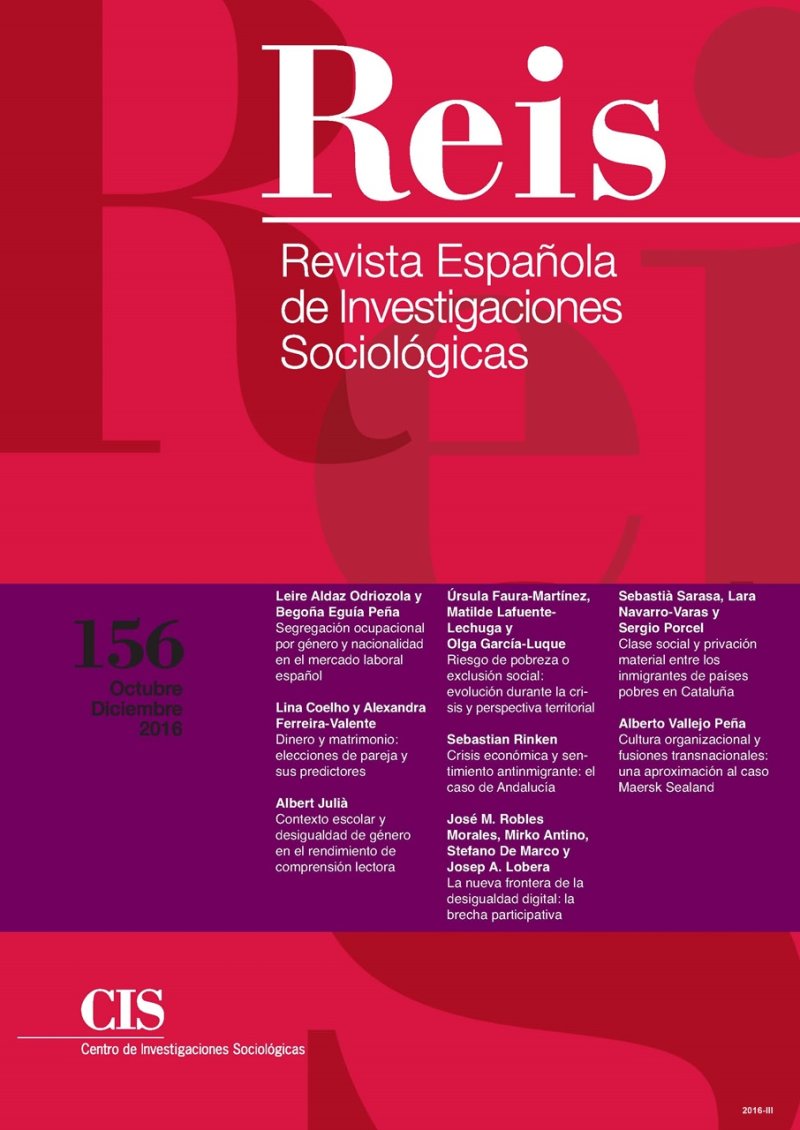 Reis

Revista Española de Investigaciones Sociológicas

156
Octubre
Diciembre
2016

Leire Aldaz Odriozola y Begoña Eguía Peña
Segregación ocupacional por género y nacionalidad en el mercado laboral español

Lina Coelho y Alexandra Ferreira-Valente
Dinero y matrimonio: elecciones de pareja y sus predictores

Albert Julià
Contexto escolar y desigualdad de género en el rendimiento de comprensión lectora

Úrsula Faura-Martínez, Matilde Lafuente-Lechuga y Olga García-Luque
Riesgo de pobreza o exclusión social: evolución durante la crisis y perspectiva territorial

Sebastian Rinken
Crisis económica y sentimiento antinmigrante: el caso de Andalucía

José M. Robles Morales, Mirko Antino, Stefano De Marco y Josep A. Lobera
La nueva frontera de la desigualdad digital: la brecha participativa

Sebastià Sarasa, Lara Navarro-Varas y Sergio Porcel
Clase social y privación material entre los inmigrantes de países pobres en Cataluña

Alberto Vallejo Peña
Cultura organizacional y fusiones transnacionales: una aproximación al caso Maersk Sealand

CIS
Centro de Investigaciones Sociológicas

2016-III